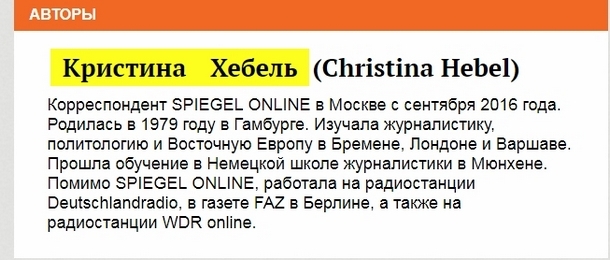 АВТОРЫ

Кристина Хебель (Christina Hebel)

Корреспондент SPIEGEL ONLINE в Москве с сентября 2016 года. Родилась в 1979 году в Гамбурге. Изучала журналистику, политологию и Восточную Европу в Бремене, Лондоне и Варшаве. Прошла обучение в Немецкой школе журналистики в Мюнхене. Помимо SPIEGEL ONLINE, работала на радиостанции Deutschlandradio, в газете FAZ в Берлине, а также на радиостанции WDR online.